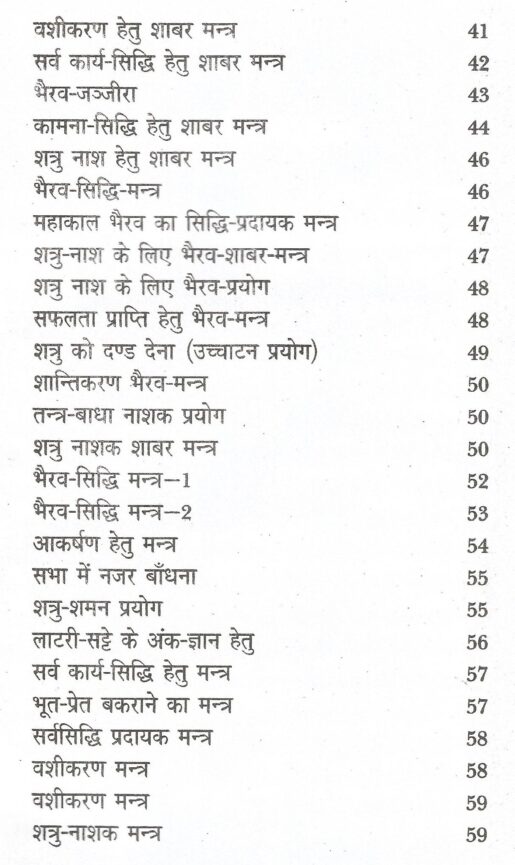 वशीकरण हेतु शाबर मन्त्र 41
सर्व कार्य-सिद्धि हेतु शाबर मन्त्र 42
भैरव-जञ्जीरा 43
कामना-सिद्धि हेतु शाबर मन्त्र 44
शत्रु नाश हेतु शाबर मन्त्र 46
भैरव-सिद्धि-मन्त्र 46
महाकाल भैरव का सिद्धि-प्रदायक मन्त्र 47
शत्रु-नाश के लिए भैरव-शाबर-मन्त्र 47
शत्रु नाश के लिए भैरव-प्रयोग 48
सफलता प्राप्ति हेतु भैरव-मन्त्र 48
शत्रु को दण्ड देना (उच्चाटन प्रयोग) 49
शान्तिकरण भैरव-मन्त्र 50
तन्त्र-बाधा नाशक प्रयोग 50
शत्रु नाशक शाबर मन्त्र 50
भैरव-सिद्धि मन्त्र–1 52
भैरव-सिद्धि मन्त्र–2 53
आकर्षण हेतु मन्त्र 54
सभा में नजर बाँधना 55
शत्रु-शमन प्रयोग 55
लाटरी-सट्टे के अंक-ज्ञान हेतु 56
सर्व कार्य-सिद्धि हेतु मन्त्र 57
भूत-प्रेत बकराने का मन्त्र 57
सर्वसिद्धि प्रदायक मन्त्र 58
वशीकरण मन्त्र 58
वशीकरण मन्त्र 59
शत्रु-नाशक मन्त्र 59